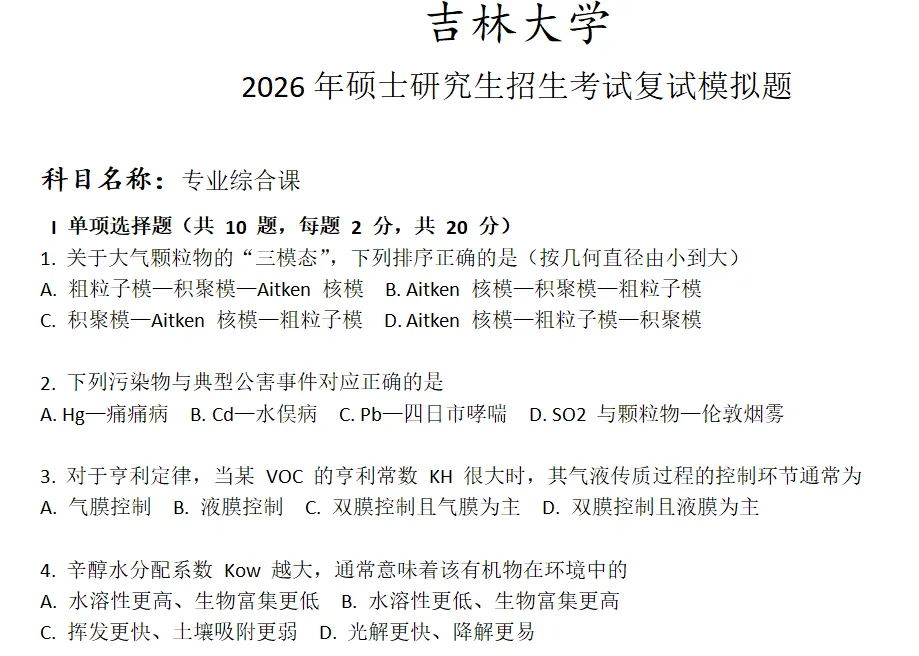 吉林大学

2026 年硕士研究生招生考试复试模拟题

科目名称：专业综合课

I 单项选择题（共 10 题，每题 2 分，共 20 分）

1. 关于大气颗粒物的“三模态”，下列排序正确的是（按几何直径由小到大）
A. 粗粒子模—积聚模—Aitken 核模 B. Aitken 核模—积聚模—粗粒子模
C. 积聚模—Aitken 核模—粗粒子模 D. Aitken 核模—粗粒子模—积聚模

2. 下列污染物与典型公害事件对应正确的是
A. Hg—痛痛病 B. Cd—水俣病 C. Pb—四日市哮喘 D. SO2 与颗粒物—伦敦烟雾

3. 对于亨利定律，当某 VOC 的亨利常数 KH 很大时，其气液传质过程的控制环节通常为
A. 气膜控制 B. 液膜控制 C. 双膜控制且气膜为主 D. 双膜控制且液膜为主

4. 辛醇水分配系数 Kow 越大，通常意味着该有机物在环境中的
A. 水溶性更高、生物富集更低 B. 水溶性更低、生物富集更高
C. 挥发更快、土壤吸附更弱 D. 光解更快、降解更易